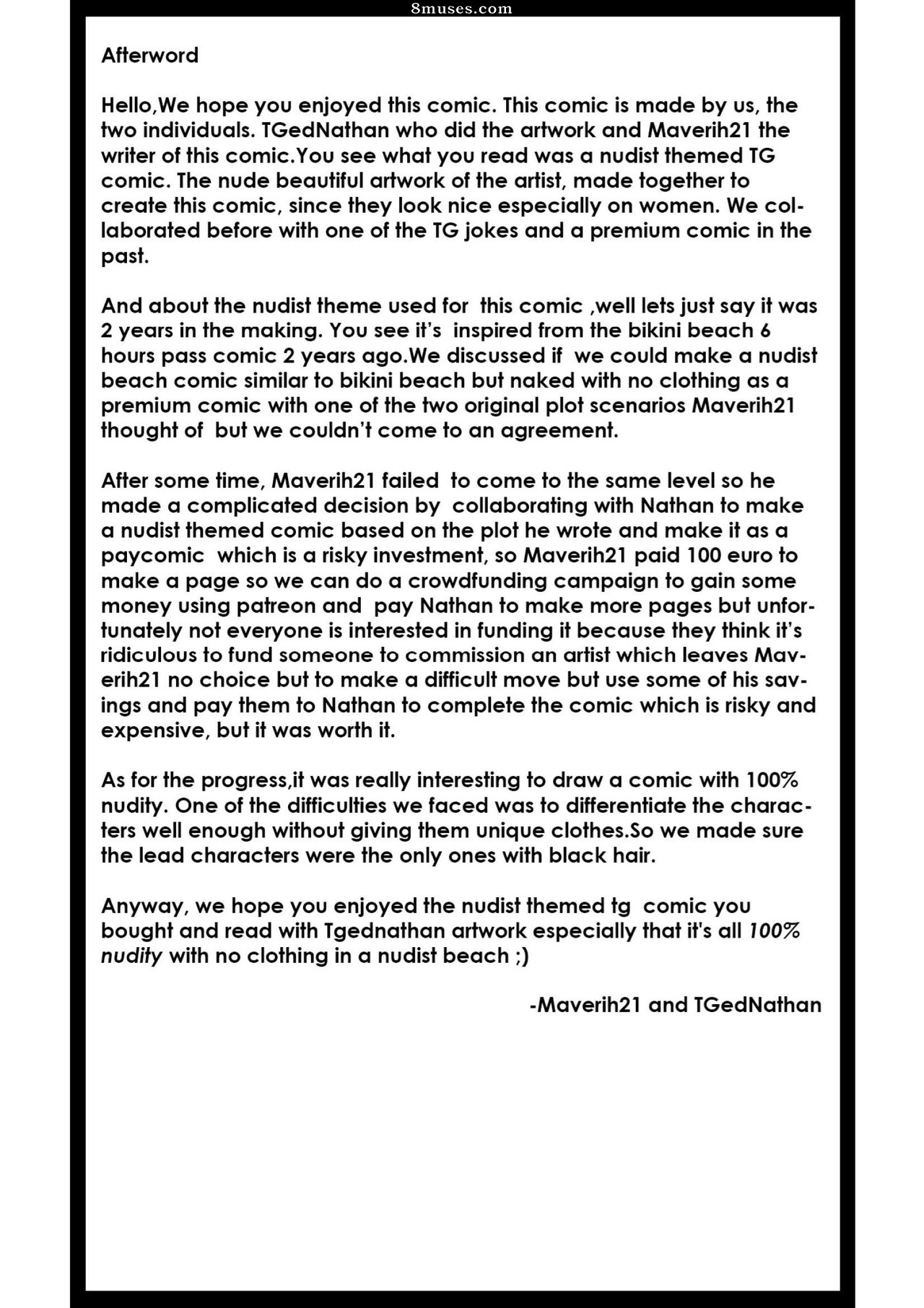 8muses.com

Afterword

Hello,We hope you enjoyed this comic. This comic is made by us, the two individuals. TGedNathan who did the artwork and Maverih21 the writer of this comic.You see what you read was a nudist themed TG comic. The nude beautiful artwork of the artist, made together to create this comic, since they look nice especially on women. We collaborated before with one of the TG jokes and a premium comic in the past.

And about the nudist theme used for this comic ,well lets just say it was 2 years in the making. You see it's inspired from the bikini beach 6 hours pass comic 2 years ago.We discussed if we could make a nudist beach comic similar to bikini beach but naked with no clothing as a premium comic with one of the two original plot scenarios Maverih21 thought of but we couldn't come to an agreement.

After some time, Maverih21 failed to come to the same level so he made a complicated decision by collaborating with Nathan to make a nudist themed comic based on the plot he wrote and make it as a paycomic which is a risky investment, so Maverih21 paid 100 euro to make a page so we can do a crowdfunding campaign to gain some money using patreon and pay Nathan to make more pages but unfortunately not everyone is interested in funding it because they think it's ridiculous to fund someone to commission an artist which leaves Maverih21 no choice but to make a difficult move but use some of his savings and pay them to Nathan to complete the comic which is risky and expensive, but it was worth it.

As for the progress,it was really interesting to draw a comic with 100% nudity. One of the difficulties we faced was to differentiate the characters well enough without giving them unique clothes.So we made sure the lead characters were the only ones with black hair.

Anyway, we hope you enjoyed the nudist themed tg comic you bought and read with Tgednathan artwork especially that it's all 100% nudity with no clothing in a nudist beach ;)

-Maverih21 and TGedNathan